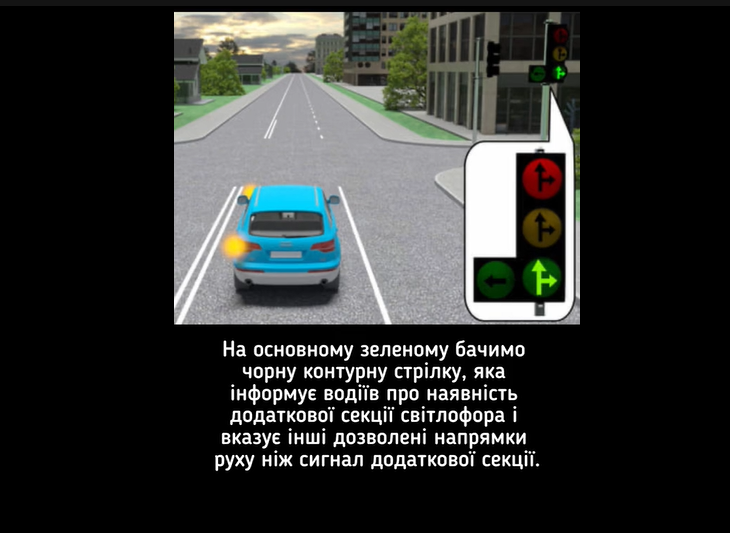 На основному зеленому бачимо чорну контурну стрілку, яка інформує водіїв про наявність додаткової секції світлофора і вказує інші дозволені напрямки руху ніж сигнал додаткової секції.